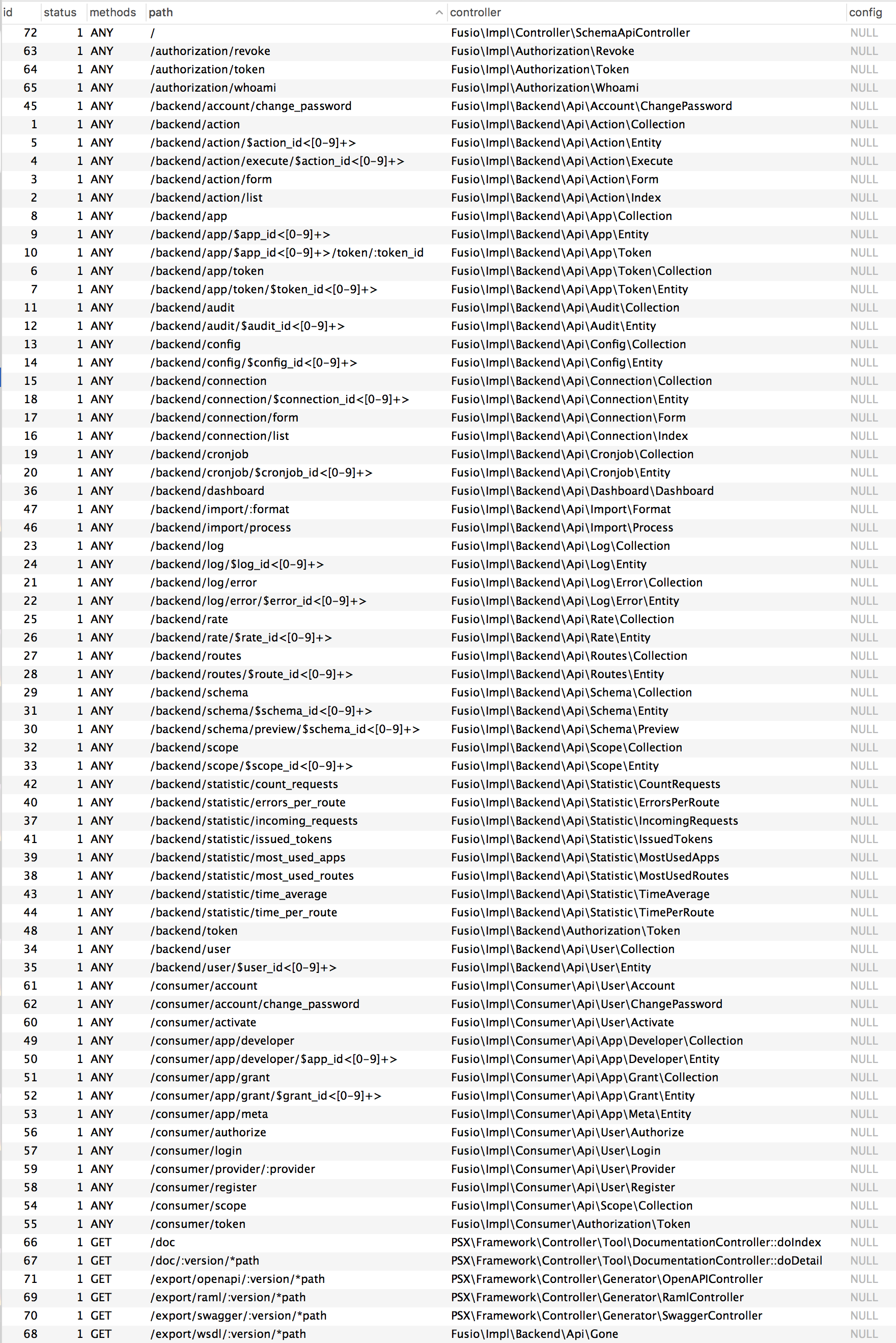 | id | status | methods | path | controller | config |
|---|---|---|---|---|---|
| 72 | 1 | ANY | / | Fusio\Impl\Controller\SchemaApiController | NULL |
| 63 | 1 | ANY | /authorization/revoke | Fusio\Impl\Authorization\Revoke | NULL |
| 64 | 1 | ANY | /authorization/token | Fusio\Impl\Authorization\Token | NULL |
| 65 | 1 | ANY | /authorization/whoami | Fusio\Impl\Authorization\Whoami | NULL |
| 45 | 1 | ANY | /backend/account/change_password | Fusio\Impl\Backend\Api\Account\ChangePassword | NULL |
| 1 | 1 | ANY | /backend/action | Fusio\Impl\Backend\Api\Action\Collection | NULL |
| 5 | 1 | ANY | /backend/action/$action_id<[0-9]+> | Fusio\Impl\Backend\Api\Action\Entity | NULL |
| 4 | 1 | ANY | /backend/action/execute/$action_id<[0-9]+> | Fusio\Impl\Backend\Api\Action\Execute | NULL |
| 3 | 1 | ANY | /backend/action/form | Fusio\Impl\Backend\Api\Action\Form | NULL |
| 2 | 1 | ANY | /backend/action/list | Fusio\Impl\Backend\Api\Action\Index | NULL |
| 8 | 1 | ANY | /backend/app | Fusio\Impl\Backend\Api\App\Collection | NULL |
| 9 | 1 | ANY | /backend/app/$app_id<[0-9]+> | Fusio\Impl\Backend\Api\App\Entity | NULL |
| 10 | 1 | ANY | /backend/app/$app_id<[0-9]+>/token/:token_id | Fusio\Impl\Backend\Api\App\Token | NULL |
| 6 | 1 | ANY | /backend/app/token | Fusio\Impl\Backend\Api\App\Token\Collection | NULL |
| 7 | 1 | ANY | /backend/app/token/$token_id<[0-9]+> | Fusio\Impl\Backend\Api\App\Token\Entity | NULL |
| 11 | 1 | ANY | /backend/audit | Fusio\Impl\Backend\Api\Audit\Collection | NULL |
| 12 | 1 | ANY | /backend/audit/$audit_id<[0-9]+> | Fusio\Impl\Backend\Api\Audit\Entity | NULL |
| 13 | 1 | ANY | /backend/config | Fusio\Impl\Backend\Api\Config\Collection | NULL |
| 14 | 1 | ANY | /backend/config/$config_id<[0-9]+> | Fusio\Impl\Backend\Api\Config\Entity | NULL |
| 15 | 1 | ANY | /backend/connection | Fusio\Impl\Backend\Api\Connection\Collection | NULL |
| 18 | 1 | ANY | /backend/connection/$connection_id<[0-9]+> | Fusio\Impl\Backend\Api\Connection\Entity | NULL |
| 17 | 1 | ANY | /backend/connection/form | Fusio\Impl\Backend\Api\Connection\Form | NULL |
| 16 | 1 | ANY | /backend/connection/list | Fusio\Impl\Backend\Api\Connection\Index | NULL |
| 19 | 1 | ANY | /backend/cronjob | Fusio\Impl\Backend\Api\Cronjob\Collection | NULL |
| 20 | 1 | ANY | /backend/cronjob/$cronjob_id<[0-9]+> | Fusio\Impl\Backend\Api\Cronjob\Entity | NULL |
| 36 | 1 | ANY | /backend/dashboard | Fusio\Impl\Backend\Api\Dashboard\Dashboard | NULL |
| 47 | 1 | ANY | /backend/import/:format | Fusio\Impl\Backend\Api\Import\Format | NULL |
| 46 | 1 | ANY | /backend/import/process | Fusio\Impl\Backend\Api\Import\Process | NULL |
| 23 | 1 | ANY | /backend/log | Fusio\Impl\Backend\Api\Log\Collection | NULL |
| 24 | 1 | ANY | /backend/log/$log_id<[0-9]+> | Fusio\Impl\Backend\Api\Log\Entity | NULL |
| 21 | 1 | ANY | /backend/log/error | Fusio\Impl\Backend\Api\Log\Error\Collection | NULL |
| 22 | 1 | ANY | /backend/log/error/$error_id<[0-9]+> | Fusio\Impl\Backend\Api\Log\Error\Entity | NULL |
| 25 | 1 | ANY | /backend/rate | Fusio\Impl\Backend\Api\Rate\Collection | NULL |
| 26 | 1 | ANY | /backend/rate/$rate_id<[0-9]+> | Fusio\Impl\Backend\Api\Rate\Entity | NULL |
| 27 | 1 | ANY | /backend/routes | Fusio\Impl\Backend\Api\Routes\Collection | NULL |
| 28 | 1 | ANY | /backend/routes/$route_id<[0-9]+> | Fusio\Impl\Backend\Api\Routes\Entity | NULL |
| 29 | 1 | ANY | /backend/schema | Fusio\Impl\Backend\Api\Schema\Collection | NULL |
| 31 | 1 | ANY | /backend/schema/$schema_id<[0-9]+> | Fusio\Impl\Backend\Api\Schema\Entity | NULL |
| 30 | 1 | ANY | /backend/schema/preview/$schema_id<[0-9]+> | Fusio\Impl\Backend\Api\Schema\Preview | NULL |
| 32 | 1 | ANY | /backend/scope | Fusio\Impl\Backend\Api\Scope\Collection | NULL |
| 33 | 1 | ANY | /backend/scope/$scope_id<[0-9]+> | Fusio\Impl\Backend\Api\Scope\Entity | NULL |
| 42 | 1 | ANY | /backend/statistic/count_requests | Fusio\Impl\Backend\Api\Statistic\CountRequests | NULL |
| 40 | 1 | ANY | /backend/statistic/errors_per_route | Fusio\Impl\Backend\Api\Statistic\ErrorsPerRoute | NULL |
| 37 | 1 | ANY | /backend/statistic/incoming_requests | Fusio\Impl\Backend\Api\Statistic\IncomingRequests | NULL |
| 41 | 1 | ANY | /backend/statistic/issued_tokens | Fusio\Impl\Backend\Api\Statistic\IssuedTokens | NULL |
| 39 | 1 | ANY | /backend/statistic/most_used_apps | Fusio\Impl\Backend\Api\Statistic\MostUsedApps | NULL |
| 38 | 1 | ANY | /backend/statistic/most_used_routes | Fusio\Impl\Backend\Api\Statistic\MostUsedRoutes | NULL |
| 43 | 1 | ANY | /backend/statistic/time_average | Fusio\Impl\Backend\Api\Statistic\TimeAverage | NULL |
| 44 | 1 | ANY | /backend/statistic/time_per_route | Fusio\Impl\Backend\Api\Statistic\TimePerRoute | NULL |
| 48 | 1 | ANY | /backend/token | Fusio\Impl\Backend\Authorization\Token | NULL |
| 34 | 1 | ANY | /backend/user | Fusio\Impl\Backend\Api\User\Collection | NULL |
| 35 | 1 | ANY | /backend/user/$user_id<[0-9]+> | Fusio\Impl\Backend\Api\User\Entity | NULL |
| 61 | 1 | ANY | /consumer/account | Fusio\Impl\Consumer\Api\User\Account | NULL |
| 62 | 1 | ANY | /consumer/account/change_password | Fusio\Impl\Consumer\Api\User\ChangePassword | NULL |
| 60 | 1 | ANY | /consumer/activate | Fusio\Impl\Consumer\Api\User\Activate | NULL |
| 49 | 1 | ANY | /consumer/app/developer | Fusio\Impl\Consumer\Api\App\Developer\Collection | NULL |
| 50 | 1 | ANY | /consumer/app/developer/$app_id<[0-9]+> | Fusio\Impl\Consumer\Api\App\Developer\Entity | NULL |
| 51 | 1 | ANY | /consumer/app/grant | Fusio\Impl\Consumer\Api\App\Grant\Collection | NULL |
| 52 | 1 | ANY | /consumer/app/grant/$grant_id<[0-9]+> | Fusio\Impl\Consumer\Api\App\Grant\Entity | NULL |
| 53 | 1 | ANY | /consumer/app/meta | Fusio\Impl\Consumer\Api\App\Meta\Entity | NULL |
| 56 | 1 | ANY | /consumer/authorize | Fusio\Impl\Consumer\Api\User\Authorize | NULL |
| 57 | 1 | ANY | /consumer/login | Fusio\Impl\Consumer\Api\User\Login | NULL |
| 59 | 1 | ANY | /consumer/provider/:provider | Fusio\Impl\Consumer\Api\User\Provider | NULL |
| 58 | 1 | ANY | /consumer/register | Fusio\Impl\Consumer\Api\User\Register | NULL |
| 54 | 1 | ANY | /consumer/scope | Fusio\Impl\Consumer\Api\Scope\Collection | NULL |
| 55 | 1 | ANY | /consumer/token | Fusio\Impl\Consumer\Authorization\Token | NULL |
| 66 | 1 | GET | /doc | PSX\Framework\Controller\Tool\DocumentationController::doIndex | NULL |
| 67 | 1 | GET | /doc/:version/*path | PSX\Framework\Controller\Tool\DocumentationController::doDetail | NULL |
| 71 | 1 | GET | /export/openapi/:version/*path | PSX\Framework\Controller\Generator\OpenAPIController | NULL |
| 69 | 1 | GET | /export/raml/:version/*path | PSX\Framework\Controller\Generator\RamlController | NULL |
| 70 | 1 | GET | /export/swagger/:version/*path | PSX\Framework\Controller\Generator\SwaggerController | NULL |
| 68 | 1 | GET | /export/wsdl/:version/*path | Fusio\Impl\Backend\Api\Gone | NULL |